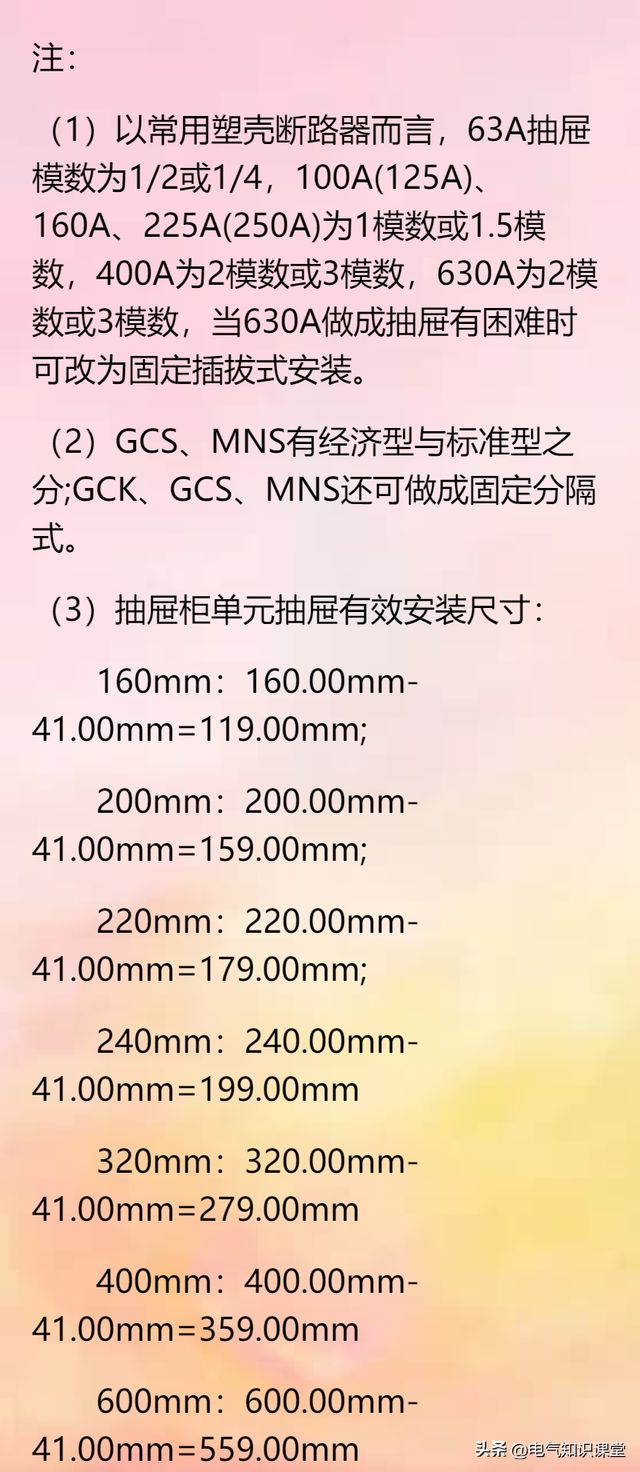 注：

（1）以常用塑壳断路器而言，63A抽屉模数为1/2或1/4，100A(125A)、160A、225A(250A)为1模数或1.5模数，400A为2模数或3模数，630A为2模数或3模数，当630A做成抽屉有困难时可改为固定插拔式安装。

（2）GCS、MNS有经济型与标准型之分;GCK、GCS、MNS还可做成固定分隔式。

（3）抽屉柜单元抽屉有效安装尺寸：

160mm：160.00mm-41.00mm=119.00mm;

200mm：200.00mm-41.00mm=159.00mm;

220mm：220.00mm-41.00mm=179.00mm;

240mm：240.00mm-41.00mm=199.00mm

320mm：320.00mm-41.00mm=279.00mm

400mm：400.00mm-41.00mm=359.00mm

600mm：600.00mm-41.00mm=559.00mm

头条 @电气知识课堂